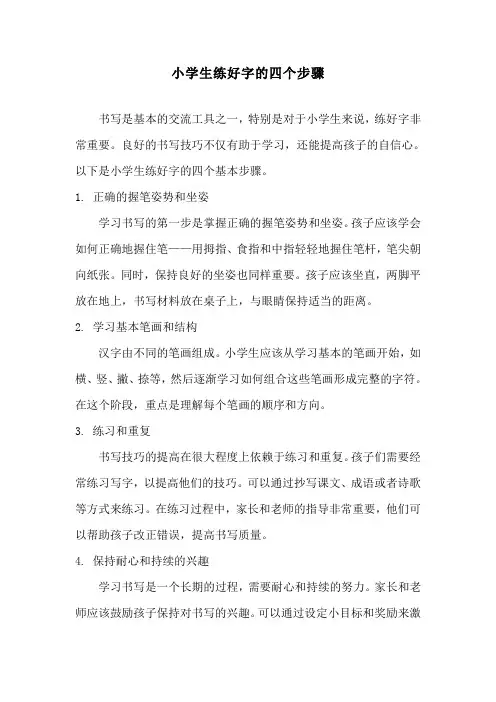 小学生练好字的四个步骤

书写是基本的交流工具之一，特别是对于小学生来说，练好字非常重要。良好的书写技巧不仅有助于学习，还能提高孩子的自信心。以下是小学生练好字的四个基本步骤。

1. 正确的握笔姿势和坐姿

学习书写的第一步是掌握正确的握笔姿势和坐姿。孩子应该学会如何正确地握住笔——用拇指、食指和中指轻轻地握住笔杆，笔尖朝向纸张。同时，保持良好的坐姿也同样重要。孩子应该坐直，两脚平放在地上，书写材料放在桌子上，与眼睛保持适当的距离。

2. 学习基本笔画和结构

汉字由不同的笔画组成。小学生应该从学习基本的笔画开始，如横、竖、撇、捺等，然后逐渐学习如何组合这些笔画形成完整的字符。在这个阶段，重点是理解每个笔画的顺序和方向。

3. 练习和重复

书写技巧的提高在很大程度上依赖于练习和重复。孩子们需要经常练习写字，以提高他们的技巧。可以通过抄写课文、成语或者诗歌等方式来练习。在练习过程中，家长和老师的指导非常重要，他们可以帮助孩子改正错误，提高书写质量。

4. 保持耐心和持续的兴趣

学习书写是一个长期的过程，需要耐心和持续的努力。家长和老师应该鼓励孩子保持对书写的兴趣。可以通过设定小目标和奖励来激